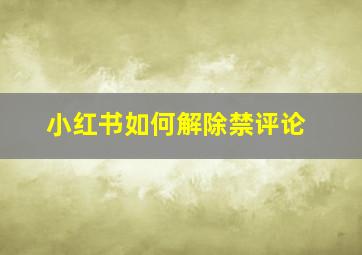 小红书如何解除禁评论